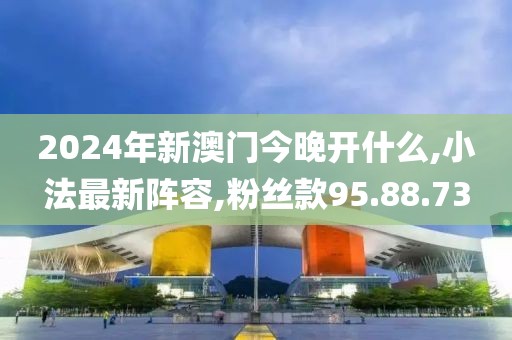 2024年新澳门今晚开什么,小法最新阵容,粉丝款95.88.73